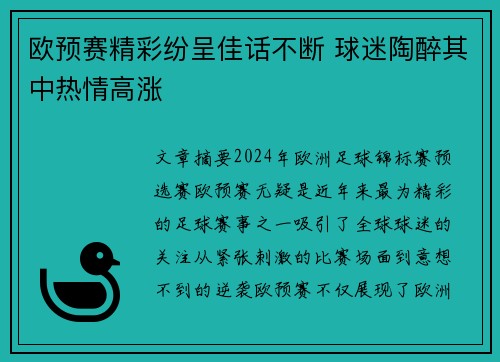 欧预赛精彩纷呈佳话不断 球迷陶醉其中热情高涨

文章摘要2024年欧洲足球锦标赛预选赛欧预赛无疑是近年来最为精彩的足球赛事之一吸引了全球球迷的关注从紧张刺激的比赛场面到意想不到的逆袭欧预赛不仅展现了欧洲